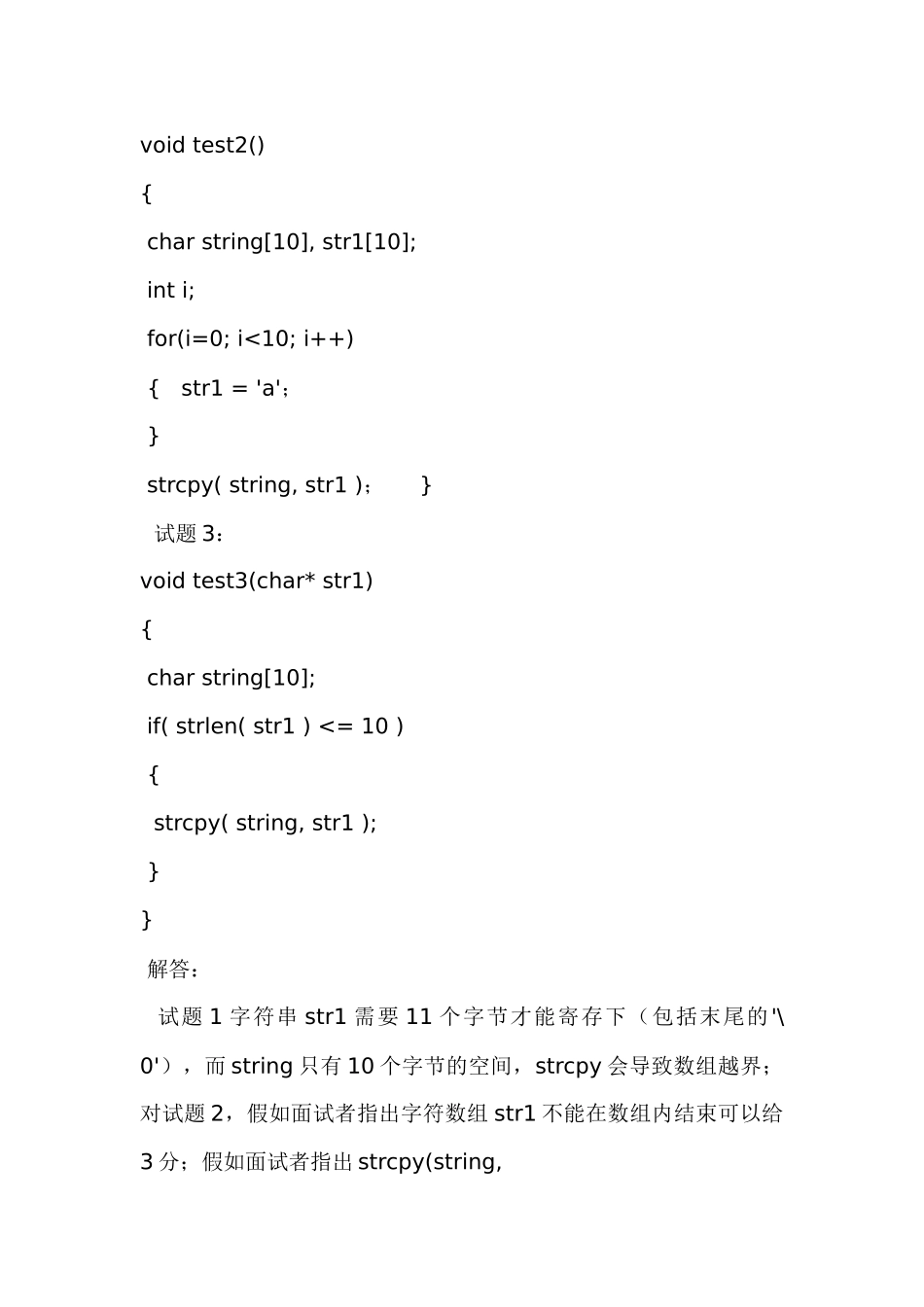 void test2()

{

char string[10], str1[10];

int i;

for(i=0; i<10; i++)

{ str1 = 'a';

}

strcpy( string, str1 ); }

试题3：

void test3(char* str1)

{

char string[10];

if( strlen( str1 ) <= 10 )

{

strcpy( string, str1 );

}

}

解答：

试题1字符串str1需要11个字节才能寄存下（包括末尾的'\0'），而string只有10个字节的空间，strcpy会导致数组越界；对试题2，假如面试者指出字符数组str1不能在数组内结束可以给3分；假如面试者指出strcpy(string,